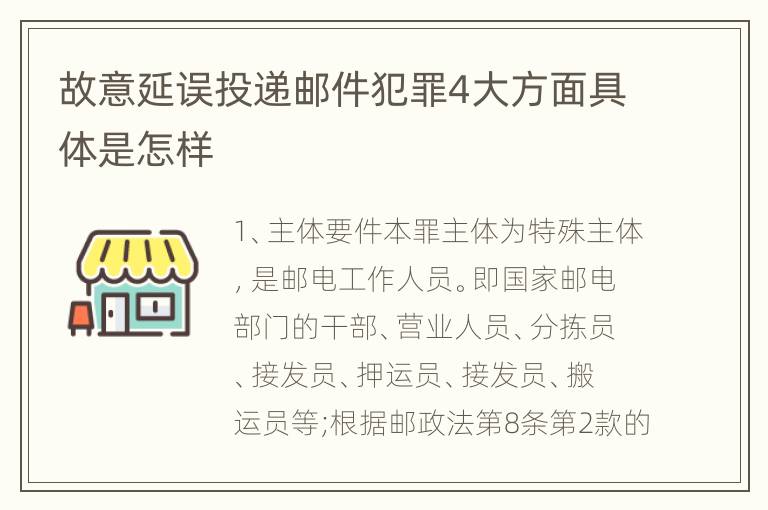 故意延误投递邮件犯罪4大方面具体是怎样

1、主体要件本罪主体为特殊主体，是邮电工作人员。即国家邮电部门的干部、营业人员、分拣员、接发员、押运员、接发员、搬运员等;根据邮政法第8条第2款的